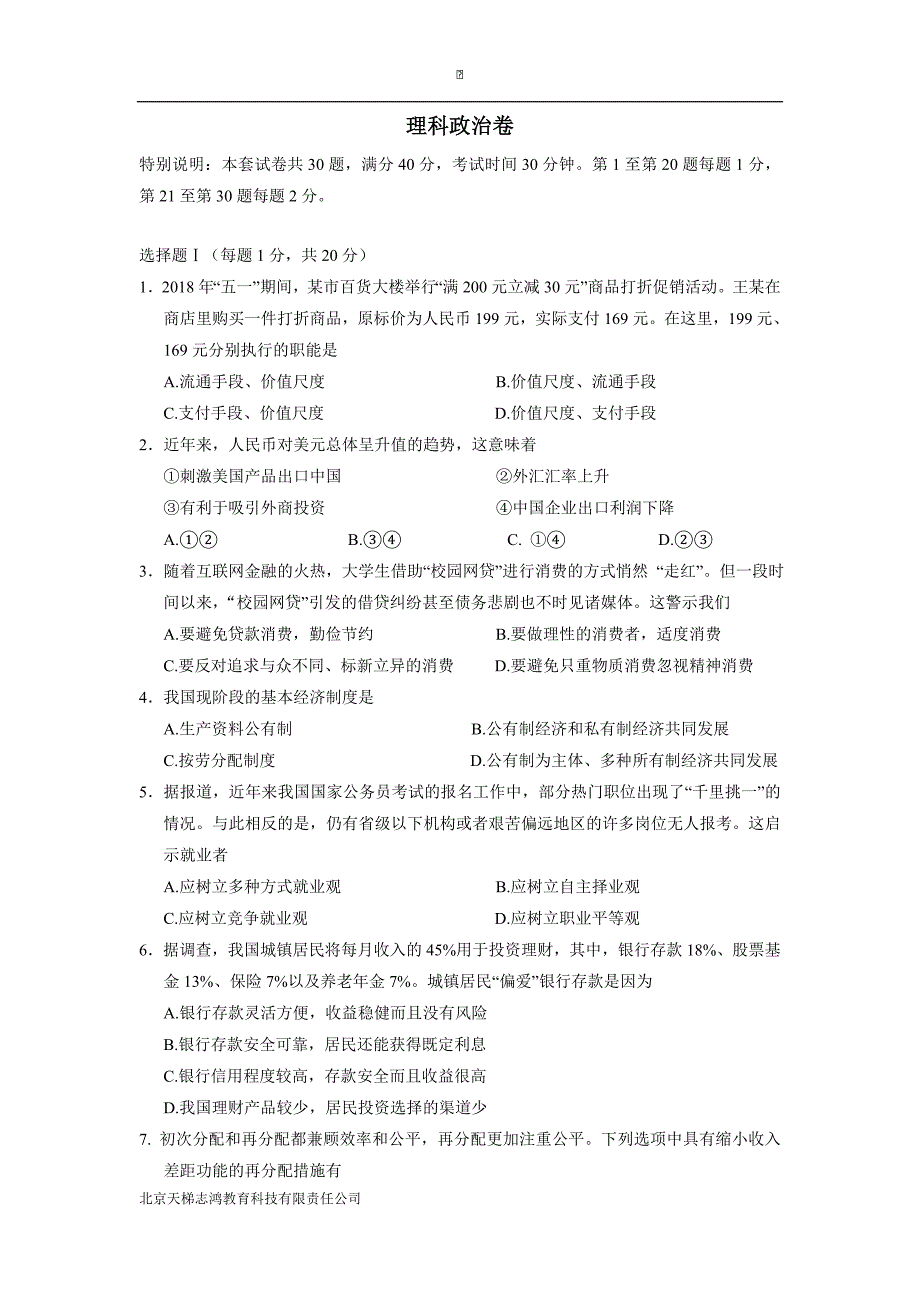 理科政治卷

特别说明：本套试卷共 30 题，满分 40 分，考试时间 30 分钟。第 1 至第 20 题每题 1 分，第 21 至第 30 题每题 2 分。

选择题 I（每题 1 分，共 20 分）

1．2018 年“五一”期间，某市百货大楼举行“满 200 元立减 30 元”商品打折促销活动。王某在商店里购买一件打折商品，原标价为人民币 199 元，实际支付 169 元。在这里，199 元、169 元分别执行的职能是

A.流通手段、价值尺度　　B.价值尺度、流通手段

C.支付手段、价值尺度　　D.价值尺度、支付手段

2．近年来，人民币对美元总体呈升值的趋势，这意味着

①刺激美国产品出口中国　　②外汇汇率上升

③有利于吸引外商投资　　④中国企业出口利润下降

A.①②　　B.③④　　C. ①④　　D.②③

3．随着互联网金融的火热，大学生借助“校园网贷”进行消费的方式悄然 “走红”。但一段时间以来，“校园网贷”引发的借贷纠纷甚至债务悲剧也不时见诸媒体。这警示我们

A.要避免贷款消费，勤俭节约　　B.要做理性的消费者，适度消费

C.要反对追求与众不同、标新立异的消费　　D.要避免只重物质消费忽视精神消费

4．我国现阶段的基本经济制度是

A.生产资料公有制　　B.公有制经济和私有制经济共同发展

C.按劳分配制度　　D.公有制为主体、多种所有制经济共同发展

5．据报道，近年来我国国家公务员考试的报名工作中，部分热门职位出现了“千里挑一”的情况。与此相反的是，仍有省级以下机构或者艰苦偏远地区的许多岗位无人报考。这启示就业者

A.应树立多种方式就业观　　B.应树立自主择业观

C.应树立竞争就业观　　D.应树立职业平等观

6．据调查，我国城镇居民将每月收入的 45%用于投资理财，其中，银行存款 18%、股票基金 13%、保险 7%以及养老年金 7%。城镇居民“偏爱”银行存款是因为

A.银行存款灵活方便，收益稳健而且没有风险

B.银行存款安全可靠，居民还能获得既定利息

C.银行信用程度较高，存款安全而且收益很高

D.我国理财产品较少，居民投资选择的渠道少

7. 初次分配和再分配都兼顾效率和公平，再分配更加注重公平。下列选项中具有缩小收入差距功能的再分配措施有

北京天梯志鸿教育科技有限责任公司